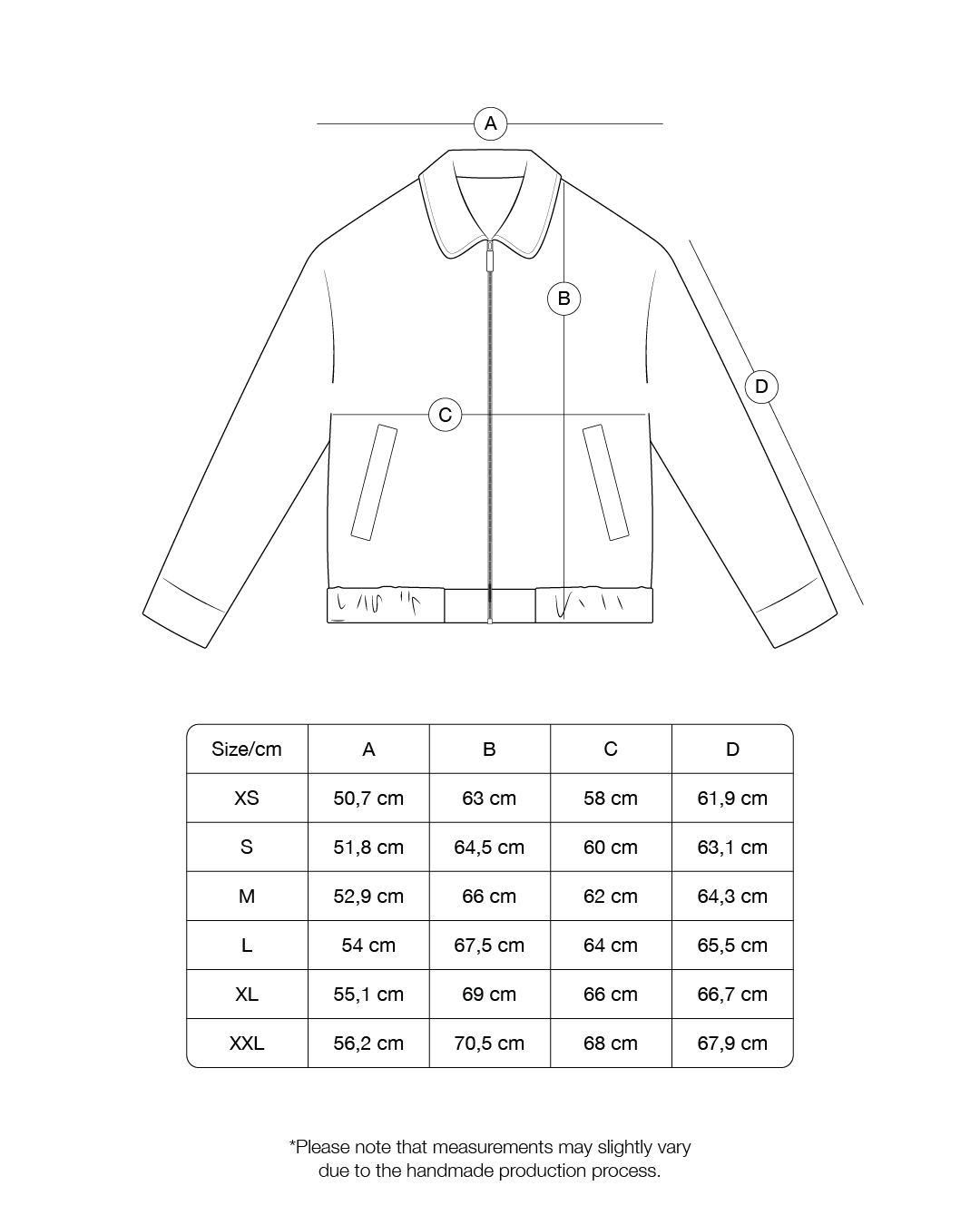 A

B

D

C

| Size/cm | A | B | C | D |
|---|---|---|---|---|
| XS | 50,7 cm | 63 cm | 58 cm | 61,9 cm |
| S | 51,8 cm | 64,5 cm | 60 cm | 63,1 cm |
| M | 52,9 cm | 66 cm | 62 cm | 64,3 cm |
| L | 54 cm | 67,5 cm | 64 cm | 65,5 cm |
| XL | 55,1 cm | 69 cm | 66 cm | 66,7 cm |
| XXL | 56,2 cm | 70,5 cm | 68 cm | 67,9 cm |

*Please note that measurements may slightly vary due to the handmade production process.